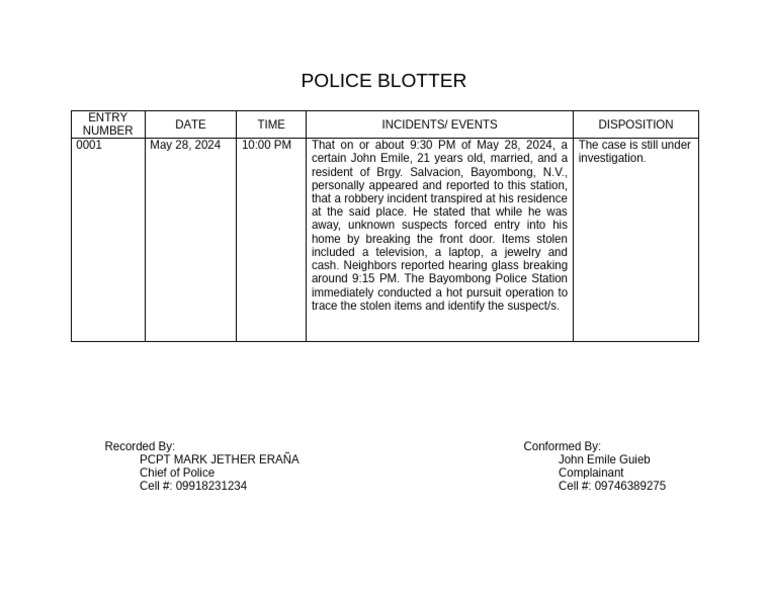 POLICE BLOTTER

| ENTRY NUMBER | DATE | TIME | INCIDENTS/ EVENTS | DISPOSITION |
|---|---|---|---|---|
| 0001 | May 28, 2024 | 10:00 PM | That on or about 9:30 PM of May 28, 2024, a certain John Emile, 21 years old, married, and a resident of Brgy. Salvacion, Bayombong, N.V., personally appeared and reported to this station, that a robbery incident transpired at his residence at the said place. He stated that while he was away, unknown suspects forced entry into his home by breaking the front door. Items stolen included a television, a laptop, a jewelry and cash. Neighbors reported hearing glass breaking around 9:15 PM. The Bayombong Police Station immediately conducted a hot pursuit operation to trace the stolen items and identify the suspect/s. | The case is still under investigation. |

Recorded By:
PCPT MARK JETHER ERAÑA
Chief of Police
Cell #: 09918231234

Conformed By:
John Emile Guieb
Complainant
Cell #: 09746389275